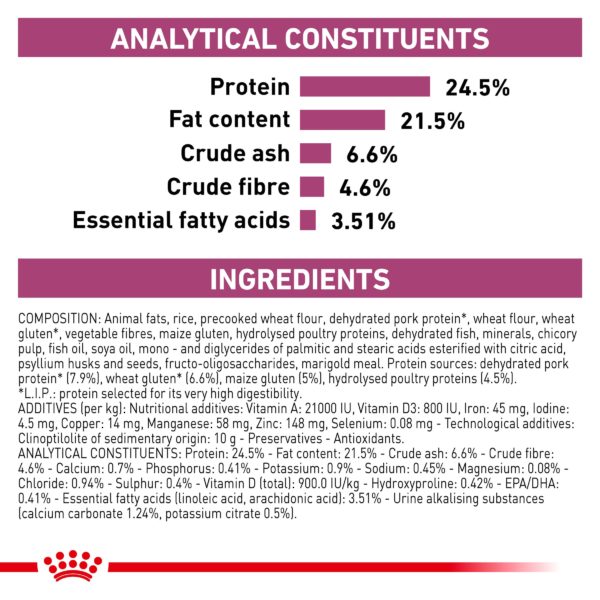 ANALYTICAL CONSTITUENTS

Protein 24.5%
Fat content 21.5%
Crude ash 6.6%
Crude fibre 4.6%
Essential fatty acids 3.51%

INGREDIENTS

COMPOSITION: Animal fats, rice, precooked wheat flour, dehydrated pork protein*, wheat flour, wheat gluten*, vegetable fibres, maize gluten, hydrolysed poultry proteins, dehydrated fish, minerals, chicory pulp, fish oil, soya oil, mono - and diglycerides of palmitic and stearic acids esterified with citric acid, psyllium husks and seeds, fructo-oligosaccharides, marigold meal. Protein sources: dehydrated pork protein* (7.9%), wheat gluten* (6.6%), maize gluten (5%), hydrolysed poultry proteins (4.5%).
*L.I.P.: protein selected for its very high digestibility.
ADDITIVES (per kg): Nutritional additives: Vitamin A: 21000 IU, Vitamin D3: 800 IU, Iron: 45 mg, Iodine: 4.5 mg, Copper: 14 mg, Manganese: 58 mg, Zinc: 148 mg, Selenium: 0.08 mg - Technological additives: Clinoptilolite of sedimentary origin: 10 g - Preservatives - Antioxidants.
ANALYTICAL CONSTITUENTS: Protein: 24.5% - Fat content: 21.5% - Crude ash: 6.6% - Crude fibre: 4.6% - Calcium: 0.7% - Phosphorus: 0.41% - Potassium: 0.9% - Sodium: 0.45% - Magnesium: 0.08% - Chloride: 0.94% - Sulphur: 0.4% - Vitamin D (total): 900.0 IU/kg - Hydroxyproline: 0.42% - EPA/DHA: 0.41% - Essential fatty acids (linoleic acid, arachidonic acid): 3.51% - Urine alkalising substances (calcium carbonate 1.24%, potassium citrate 0.5%).